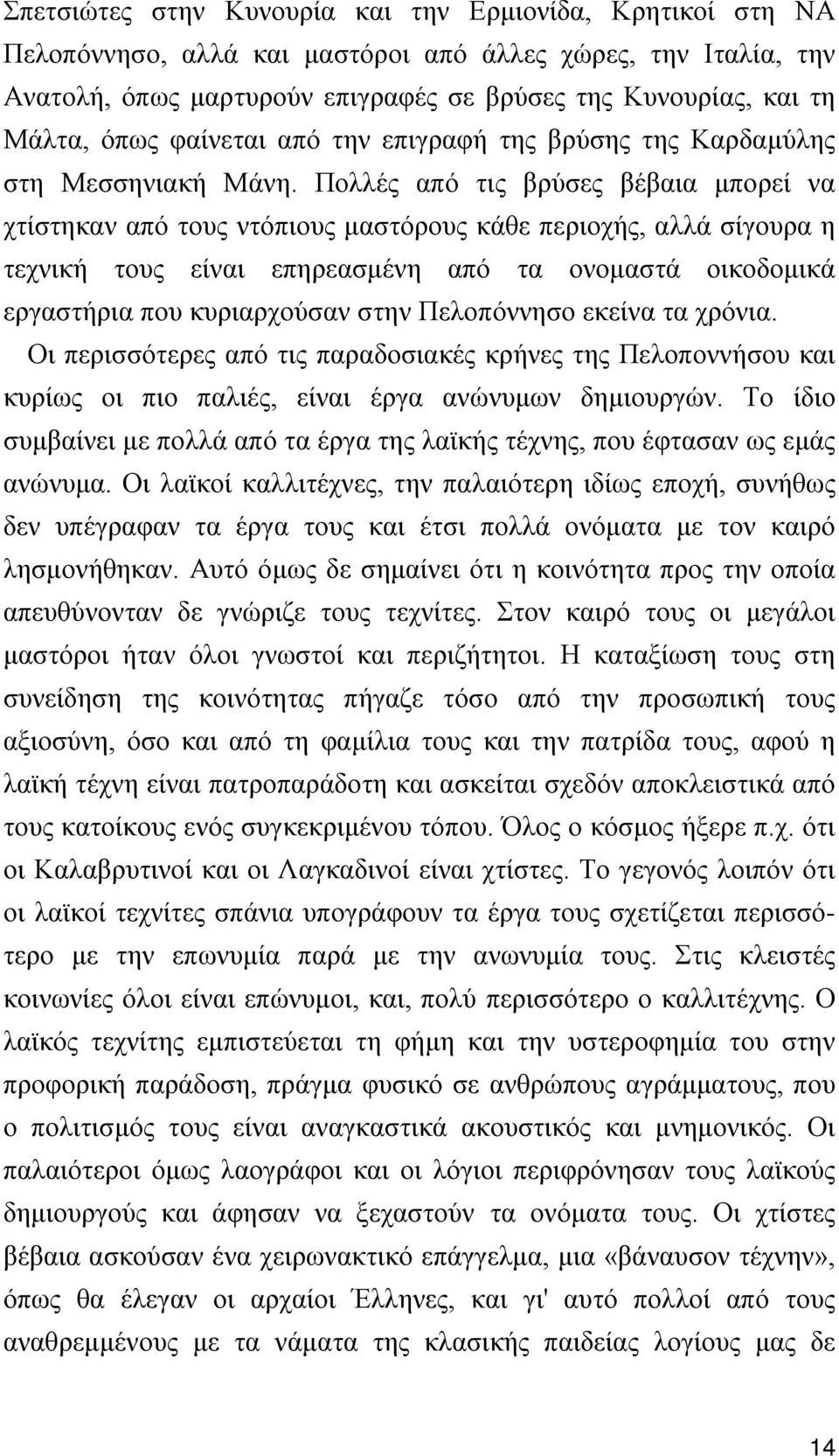 Σπετσιώτες στην Κυνουρία και την Ερμιονίδα, Κρητικοί στη ΝΑ Πελοπόννησο, αλλά και μαστόροι από άλλες χώρες, την Ιταλία, την Ανατολή, όπως μαρτυρούν επιγραφές σε βρύσες της Κυνουρίας, και τη Μάλτα, όπως φαίνεται από την επιγραφή της βρύσης της Καρδαμύλης στη Μεσσηνιακή Μάνη. Πολλές από τις βρύσες βέβαια μπορεί να χτίστηκαν από τους ντόπιους μαστόρους κάθε περιοχής, αλλά σίγουρα η τεχνική τους είναι επηρεασμένη από τα ονομαστά οικοδομικά εργαστήρια που κυριαρχούσαν στην Πελοπόννησο εκείνα τα χρόνια.

Οι περισσότερες από τις παραδοσιακές κρήνες της Πελοποννήσου και κυρίως οι πιο παλιές, είναι έργα ανώνυμων δημιουργών. Το ίδιο συμβαίνει με πολλά από τα έργα της λαϊκής τέχνης, που έφτασαν ως εμάς ανώνυμα. Οι λαϊκοί καλλιτέχνες, την παλαιότερη ιδίως εποχή, συνήθως δεν υπέγραφαν τα έργα τους και έτσι πολλά ονόματα με τον καιρό λησμονήθηκαν. Αυτό όμως δε σημαίνει ότι η κοινότητα προς την οποία απευθύνονταν δε γνώριζε τους τεχνίτες. Στον καιρό τους οι μεγάλοι μαστόροι ήταν όλοι γνωστοί και περιζήτητοι. Η καταξίωση τους στη συνείδηση της κοινότητας πήγαζε τόσο από την προσωπική τους αξιοσύνη, όσο και από τη φαμίλια τους και την πατρίδα τους, αφού η λαϊκή τέχνη είναι πατροπαράδοτη και ασκείται σχεδόν αποκλειστικά από τους κατοίκους ενός συγκεκριμένου τόπου. Όλος ο κόσμος ήξερε π.χ. ότι οι Καλαβρυτινοί και οι Λαγκαδινοί είναι χτίστες. Το γεγονός λοιπόν ότι οι λαϊκοί τεχνίτες σπάνια υπογράφουν τα έργα τους σχετίζεται περισσότερο με την επωνυμία παρά με την ανωνυμία τους. Στις κλειστές κοινωνίες όλοι είναι επώνυμοι, και, πολύ περισσότερο ο καλλιτέχνης. Ο λαϊκός τεχνίτης εμπιστεύεται τη φήμη και την υστεροφημία του στην προφορική παράδοση, πράγμα φυσικό σε ανθρώπους αγράμματους, που ο πολιτισμός τους είναι αναγκαστικά ακουστικός και μνημονικός. Οι παλαιότεροι όμως λαογράφοι και οι λόγιοι περιφρόνησαν τους λαϊκούς δημιουργούς και άφησαν να ξεχαστούν τα ονόματα τους. Οι χτίστες βέβαια ασκούσαν ένα χειρωνακτικό επάγγελμα, μια «βάναυσον τέχνην», όπως θα έλεγαν οι αρχαίοι Έλληνες, και γι' αυτό πολλοί από τους αναθρεμμένους με τα νάματα της κλασικής παιδείας λογίους μας δε

14